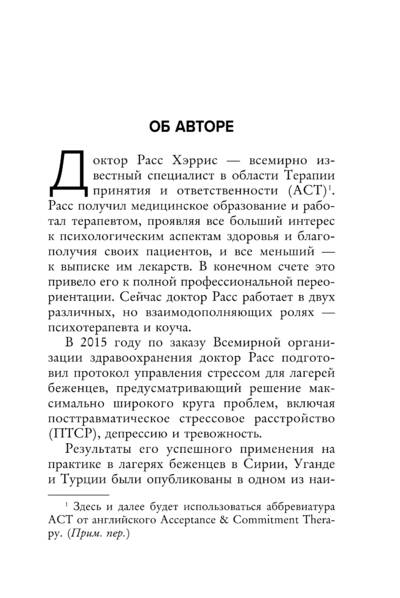 ОБ АВТОРЕ

Доктор Расс Хэррис — всемирно известный специалист в области Терапии принятия и ответственности (АСТ)$^{1}$. Расс получил медицинское образование и работал терапевтом, проявляя все больший интерес к психологическим аспектам здоровья и благополучия своих пациентов, и все меньший — к выписке им лекарств. В конечном счете это привело его к полной профессиональной переориентации. Сейчас доктор Расс работает в двух различных, но взаимодополняющих ролях — психотерапевта и коуча.

В 2015 году по заказу Всемирной организации здравоохранения доктор Расс подготовил протокол управления стрессом для лагерей беженцев, предусматривающий решение максимально широкого круга проблем, включая посттравматическое стрессовое расстройство (ПТСР), депрессию и тревожность.

Результаты его успешного применения на практике в лагерях беженцев в Сирии, Уганде и Турции были опубликованы в одном из наи-

$^{1}$ Здесь и далее будет использоваться аббревиатура АСТ от английского Acceptance & Commitment Therapy. (Прим. пер.)